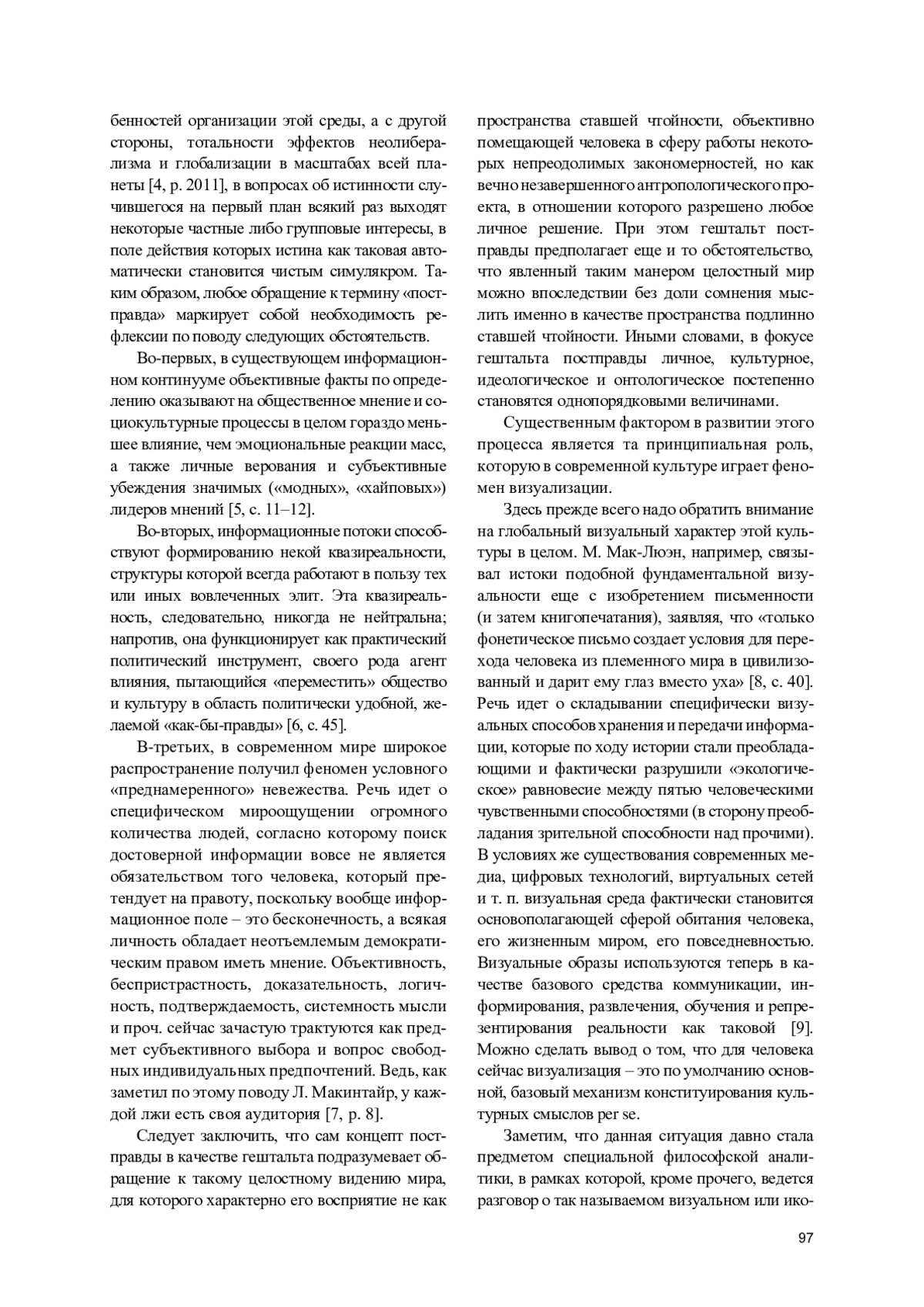 бенностей организации этой среды, а с другой стороны, тотальности эффектов неолиберализма и глобализации в масштабах всей планеты [4, p. 2011], в вопросах об истинности случившегося на первый план всякий раз выходят некоторые частные либо групповые интересы, в поле действия которых истина как таковая автоматически становится чистым симулякром. Таким образом, любое обращение к термину «постправда» маркирует собой необходимость рефлексии по поводу следующих обстоятельств.

Во-первых, в существующем информационном континууме объективные факты по определению оказывают на общественное мнение и социокультурные процессы в целом гораздо меньшее влияние, чем эмоциональные реакции масс, а также личные верования и субъективные убеждения значимых («модных», «хайповых») лидеров мнений [5, с. 11–12].

Во-вторых, информационные потоки способствуют формированию некой квазиреальности, структуры которой всегда работают в пользу тех или иных вовлеченных элит. Эта квазиреальность, следовательно, никогда не нейтральна; напротив, она функционирует как практический политический инструмент, своего рода агент влияния, пытающийся «переместить» общество и культуру в область политически удобной, желаемой «как-бы-правды» [6, с. 45].

В-третьих, в современном мире широкое распространение получил феномен условного «преднамеренного» невежества. Речь идет о специфическом мироощущении огромного количества людей, согласно которому поиск достоверной информации вовсе не является обязательством того человека, который претендует на правоту, поскольку вообще информационное поле – это бесконечность, а всякая личность обладает неотъемлемым демократическим правом иметь мнение. Объективность, беспристрастность, доказательность, логичность, подтверждаемость, системность мысли и проч. сейчас зачастую трактуются как предмет субъективного выбора и вопрос свободных индивидуальных предпочтений. Ведь, как заметил по этому поводу Л. Макинтайр, у каждой лжи есть своя аудитория [7, p. 8].

Следует заключить, что сам концепт постправды в качестве гештальта подразумевает обращение к такому целостному видению мира, для которого характерно его восприятие не как пространства ставшей чтойности, объективно помещающей человека в сферу работы некоторых непреодолимых закономерностей, но как вечно незавершенного антропологического проекта, в отношении которого разрешено любое личное решение. При этом гештальт постправды предполагает еще и то обстоятельство, что явленный таким манером целостный мир можно впоследствии без доли сомнения мыслить именно в качестве пространства подлинно ставшей чтойности. Иными словами, в фокусе гештальта постправды личное, культурное, идеологическое и онтологическое постепенно становятся однопорядковыми величинами.

Существенным фактором в развитии этого процесса является та принципиальная роль, которую в современной культуре играет феномен визуализации.

Здесь прежде всего надо обратить внимание на глобальный визуальный характер этой культуры в целом. М. Мак-Люэн, например, связывал истоки подобной фундаментальной визуальности еще с изобретением письменности (и затем книгопечатания), заявляя, что «только фонетическое письмо создает условия для перехода человека из племенного мира в цивилизованный и дарит ему глаз вместо уха» [8, с. 40]. Речь идет о складывании специфически визуальных способов хранения и передачи информации, которые по ходу истории стали преобладающими и фактически разрушили «экологическое» равновесие между пятью человеческими чувственными способностями (в сторону преобладания зрительной способности над прочими). В условиях же существования современных медиа, цифровых технологий, виртуальных сетей и т. п. визуальная среда фактически становится основополагающей сферой обитания человека, его жизненным миром, его повседневностью. Визуальные образы используются теперь в качестве базового средства коммуникации, информирования, развлечения, обучения и репрезентирования реальности как таковой [9]. Можно сделать вывод о том, что для человека сейчас визуализация – это по умолчанию основной, базовый механизм конституирования культурных смыслов per se.

Заметим, что данная ситуация давно стала предметом специальной философской аналитики, в рамках которой, кроме прочего, ведется разговор о так называемом визуальном или ико-

97